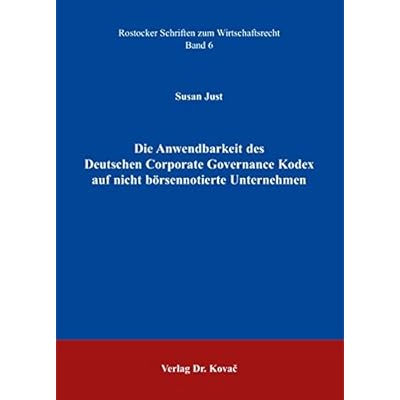 Rostocker Schriften zum Wirtschaftsrecht
Band 6

Susan Just

Die Anwendbarkeit des Deutschen Corporate Governance Kodex auf nicht börsennotierte Unternehmen

Verlag Dr. Kovač